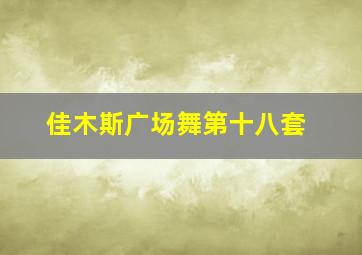 佳木斯广场舞第十八套